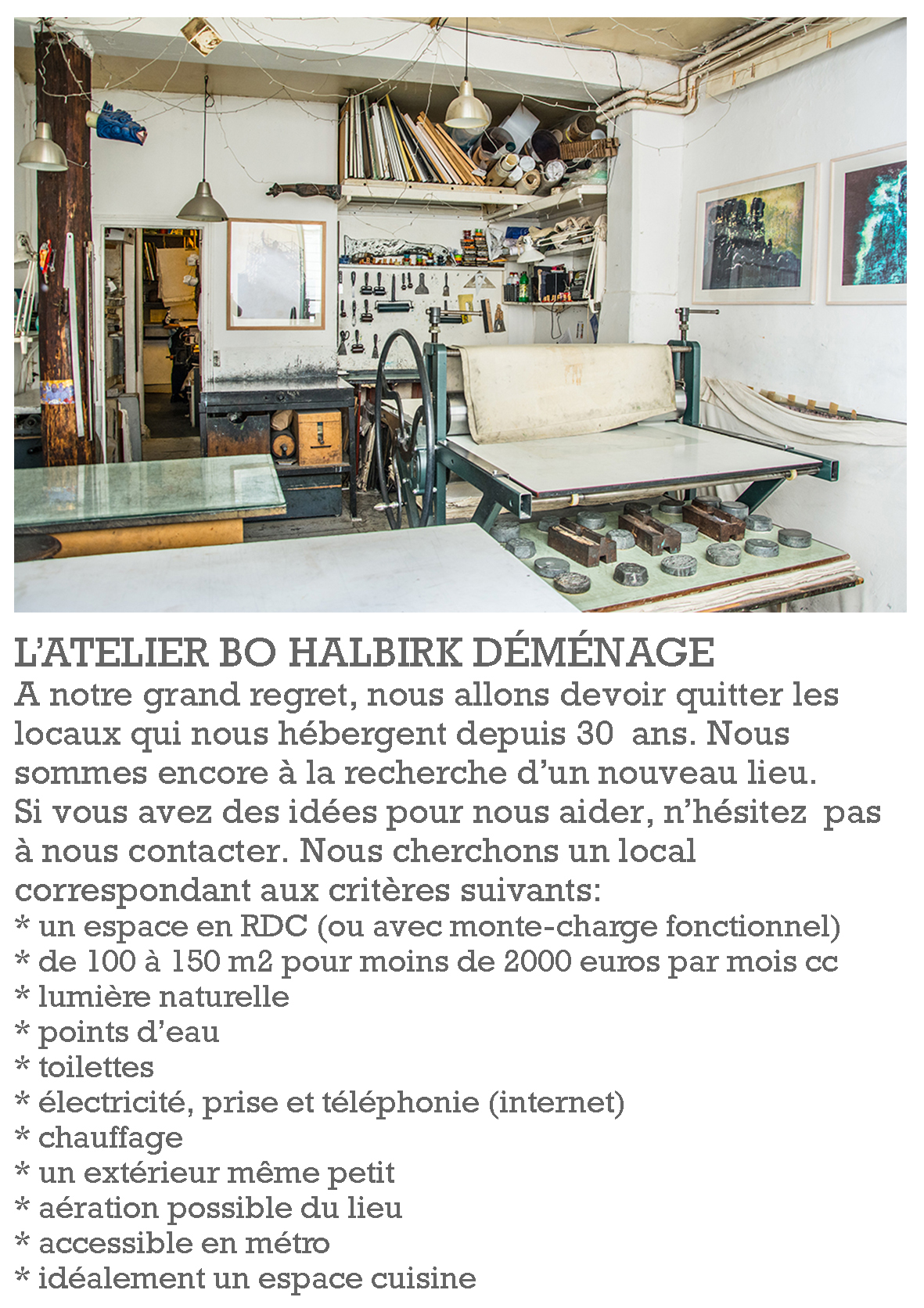 L'ATELIER BO HALBIRK DÉMÉNAGE
A notre grand regret, nous allons devoir quitter les locaux qui nous hébergent depuis 30 ans. Nous sommes encore à la recherche d'un nouveau lieu.
Si vous avez des idées pour nous aider, n'hésitez pas à nous contacter. Nous cherchons un local correspondant aux critères suivants:
* un espace en RDC (ou avec monte-charge fonctionnel)
* de 100 à 150 m2 pour moins de 2000 euros par mois cc
* lumière naturelle
* points d'eau
* toilettes
* électricité, prise et téléphonie (internet)
* chauffage
* un extérieur même petit
* aération possible du lieu
* accessible en métro
* idéalement un espace cuisine